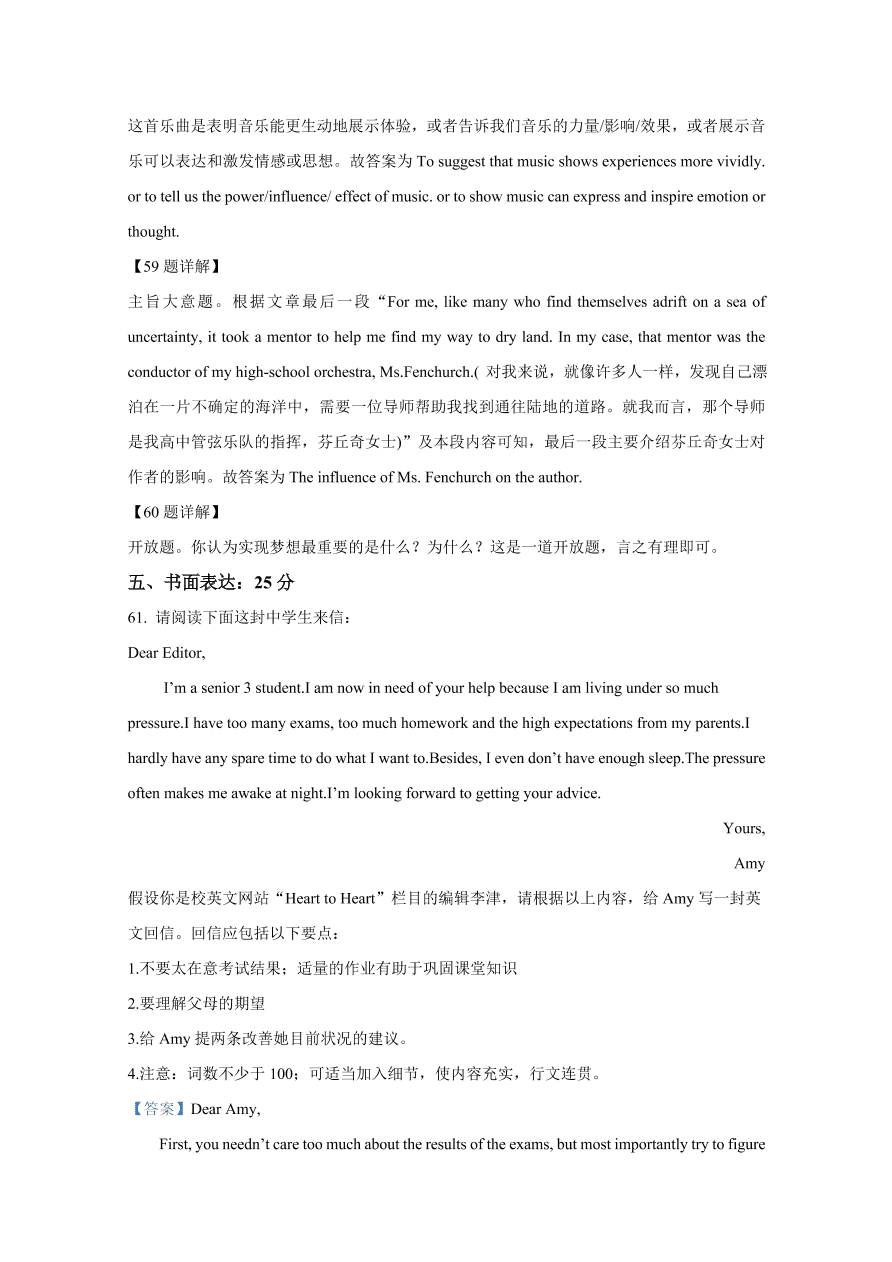 这首乐曲是表明音乐能更生动地展示体验，或者告诉我们音乐的力量/影响/效果，或者展示音乐可以表达和激发情感或思想。故答案为 To suggest that music shows experiences more vividly. or to tell us the power/influence/ effect of music. or to show music can express and inspire emotion or thought.

【59 题详解】

主旨大意题。根据文章最后一段“For me, like many who find themselves adrift on a sea of uncertainty, it took a mentor to help me find my way to dry land. In my case, that mentor was the conductor of my high-school orchestra, Ms.Fenchurch.( 对我来说，就像许多人一样，发现自己漂泊在一片不确定的海洋中，需要一位导师帮助我找到通往陆地的道路。就我而言，那个导师是我高中管弦乐队的指挥，芬丘奇女士)”及本段内容可知，最后一段主要介绍芬丘奇女士对作者的影响。故答案为 The influence of Ms. Fenchurch on the author.

【60 题详解】

开放题。你认为实现梦想最重要的是什么？为什么？这是一道开放题，言之有理即可。

五、书面表达：25 分

61. 请阅读下面这封中学生来信：

Dear Editor,

I’m a senior 3 student.I am now in need of your help because I am living under so much pressure.I have too many exams, too much homework and the high expectations from my parents.I hardly have any spare time to do what I want to.Besides, I even don’t have enough sleep.The pressure often makes me awake at night.I’m looking forward to getting your advice.

Yours,

Amy

假设你是校英文网站“Heart to Heart”栏目的编辑李津，请根据以上内容，给 Amy 写一封英文回信。回信应包括以下要点：

1.不要太在意考试结果；适量的作业有助于巩固课堂知识

2.要理解父母的期望

3.给 Amy 提两条改善她目前状况的建议。

4.注意：词数不少于 100；可适当加入细节，使内容充实，行文连贯。

【答案】Dear Amy,

First, you needn’t care too much about the results of the exams, but most importantly try to figure